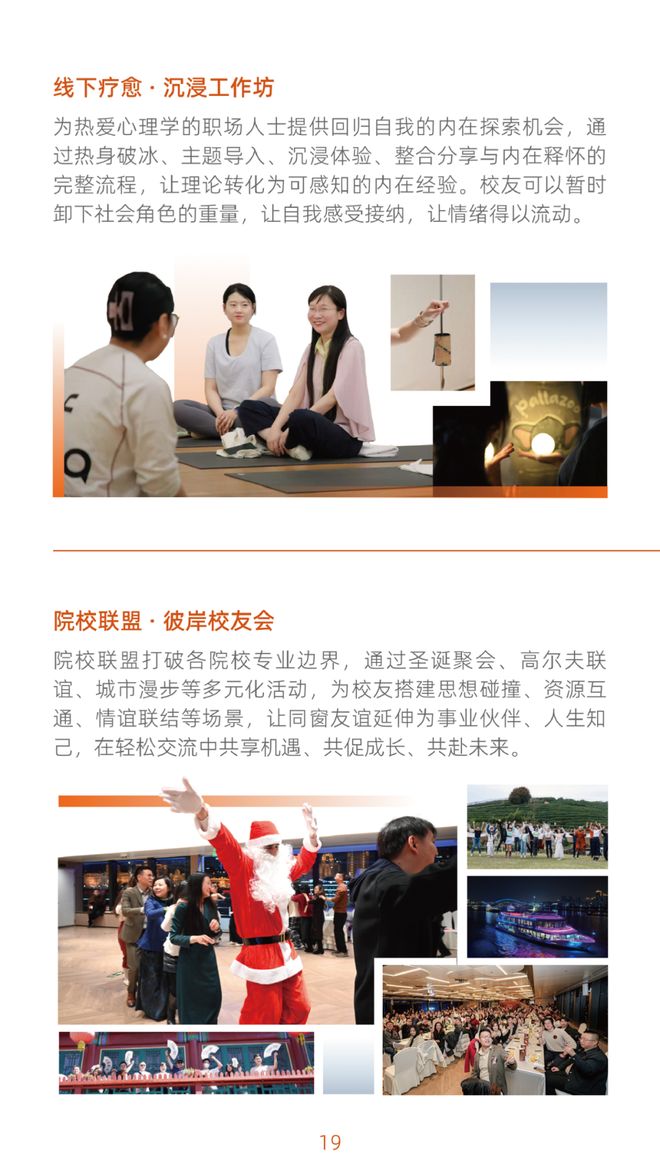 线下疗愈·沉浸工作坊

为热爱心理学的职场人士提供回归自我的内在探索机会，通过热身破冰、主题导入、沉浸体验、整合分享与内在释怀的完整流程，让理论转化为可感知的内在经验。校友可以暂时卸下社会角色的重量，让自我感受接纳，让情绪得以流动。

院校联盟·彼岸校友会

院校联盟打破各院校专业边界，通过圣诞聚会、高尔夫联谊、城市漫步等多元化活动，为校友搭建思想碰撞、资源互通、情谊联结等场景，让同窗友谊延伸为事业伙伴、人生知己，在轻松交流中共享机遇、共促成长、共赴未来。

19